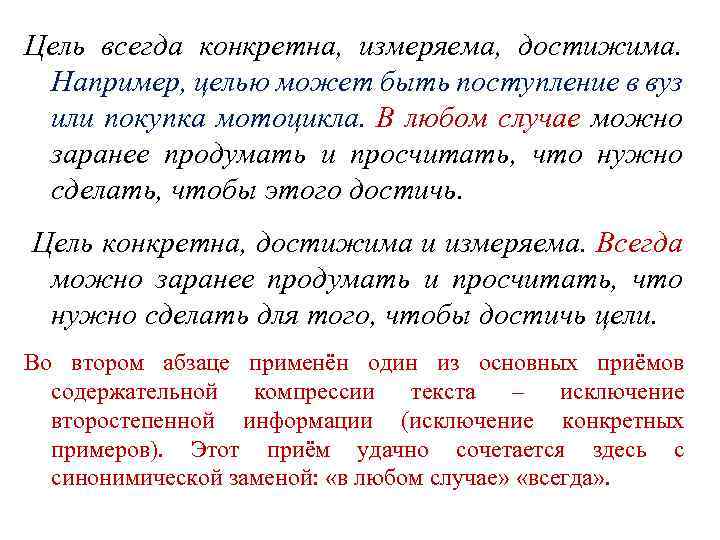 Цель всегда конкретна, измеряема, достижима. Например, целью может быть поступление в вуз или покупка мотоцикла. В любом случае можно заранее продумать и просчитать, что нужно сделать, чтобы этого достичь.

Цель конкретна, достижима и измеряема. Всегда можно заранее продумать и просчитать, что нужно сделать для того, чтобы достичь цели.

Во втором абзаце применён один из основных приёмов содержательной компрессии текста – исключение второстепенной информации (исключение конкретных примеров). Этот приём удачно сочетается здесь с синонимической заменой: «в любом случае» «всегда».